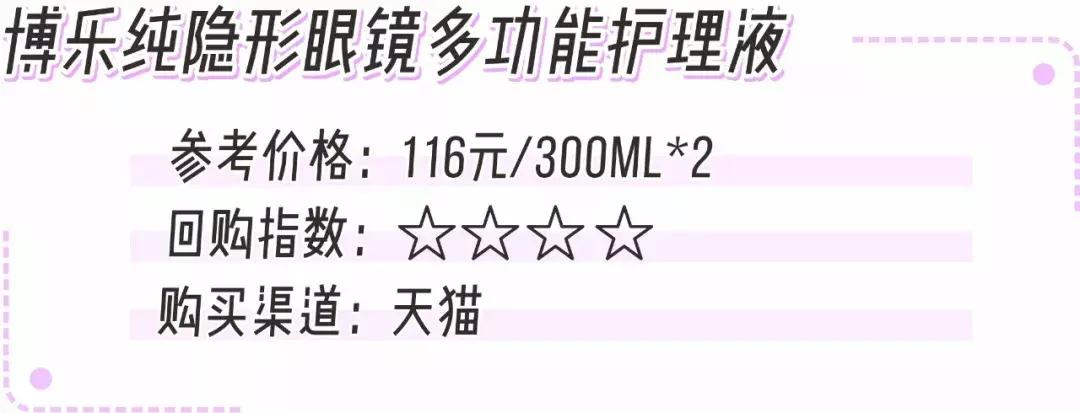 博乐纯隐形眼镜多功能护理液

参考价格：116元/300ML*2

回购指数：☆☆☆☆

购买渠道：天猫